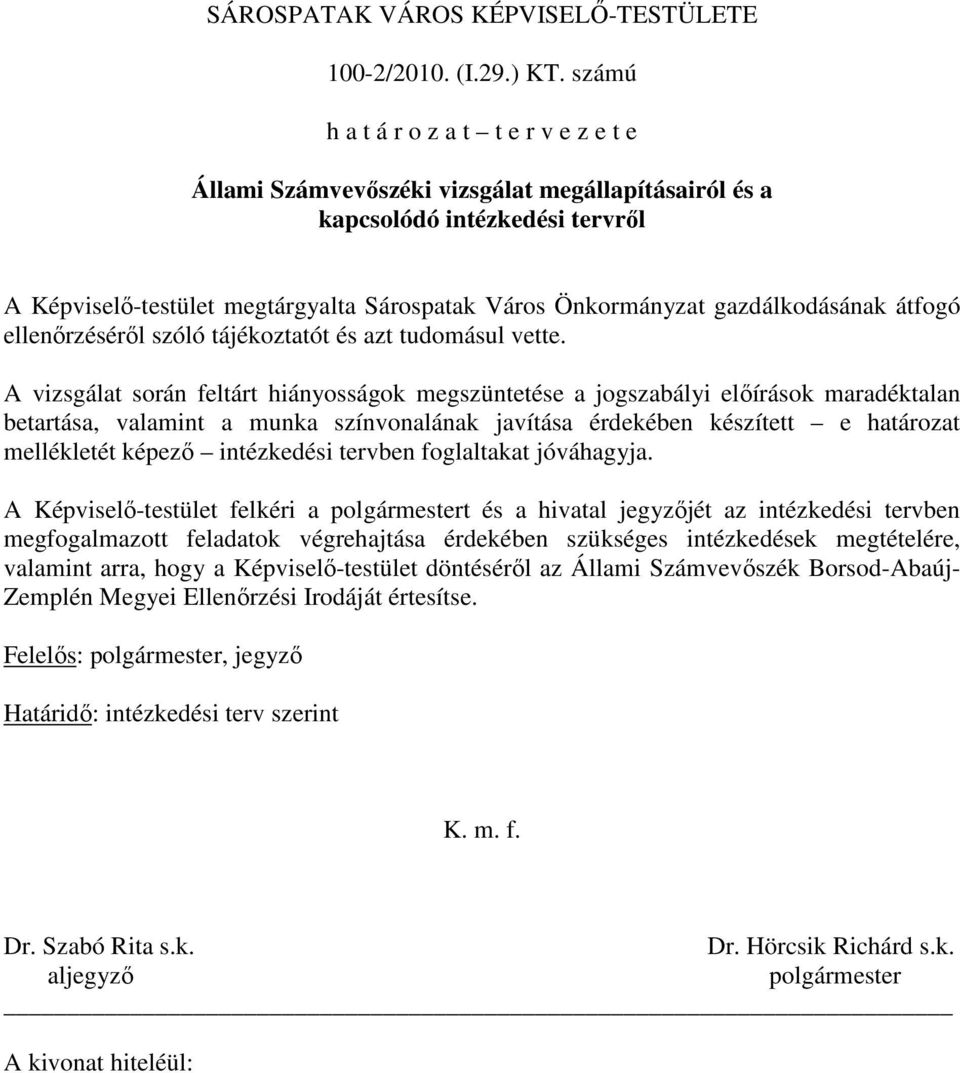 SÁROSPATAK VÁROS KÉPVISELŐ-TESTÜLETE

100-2/2010. (I.29.) KT. számú

h a t á r o z a t – t e r v e z e t e

Állami Számvevőszéki vizsgálat megállapításairól és a kapcsolódó intézkedési tervről

A Képviselő-testület megtárgyalta Sárospatak Város Önkormányzat gazdálkodásának átfogó ellenőrzéséről szóló tájékoztatót és azt tudomásul vette.

A vizsgálat során feltárt hiányosságok megszüntetése a jogszabályi előírások maradéktalan betartása, valamint a munka színvonalának javítása érdekében készített – e határozat mellékletét képező – intézkedési tervben foglaltakat jóváhagyja.

A Képviselő-testület felkéri a polgármestert és a hivatal jegyzőjét az intézkedési tervben megfogalmazott feladatok végrehajtása érdekében szükséges intézkedések megtételére, valamint arra, hogy a Képviselő-testület döntéséről az Állami Számvevőszék Borsod-Abaúj-Zemplén Megyei Ellenőrzési Irodáját értesítse.

Felelős: polgármester, jegyző

Határidő: intézkedési terv szerint

K. m. f.

Dr. Szabó Rita s.k.
aljegyző

Dr. Hörcsik Richárd s.k.
polgármester

A kivonat hiteléül: